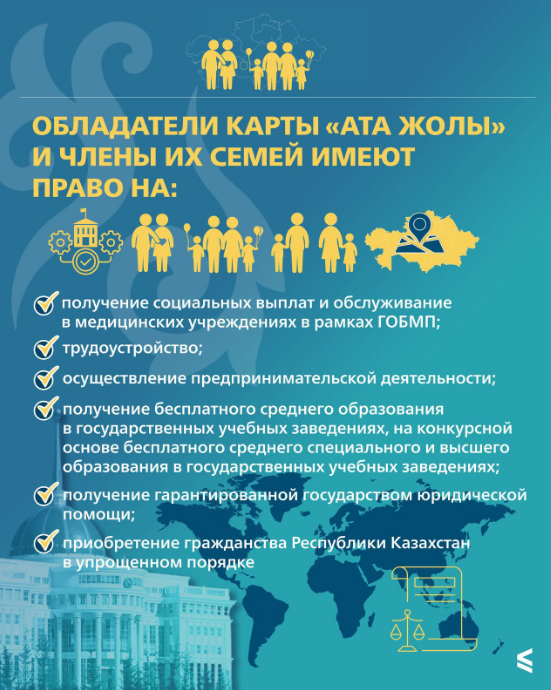 ОБЛАДАТЕЛИ КАРТЫ «АТА ЖОЛЫ» И ЧЛЕНЫ ИХ СЕМЕЙ ИМЕЮТ ПРАВО НА:

получение социальных выплат и обслуживание в медицинских учреждениях в рамках ГОБМП;

трудоустройство;

осуществление предпринимательской деятельности;

получение бесплатного среднего образования в государственных учебных заведениях, на конкурсной основе бесплатного среднего специального и высшего образования в государственных учебных заведениях;

получение гарантированной государством юридической помощи;

приобретение гражданства Республики Казахстан в упрощенном порядке